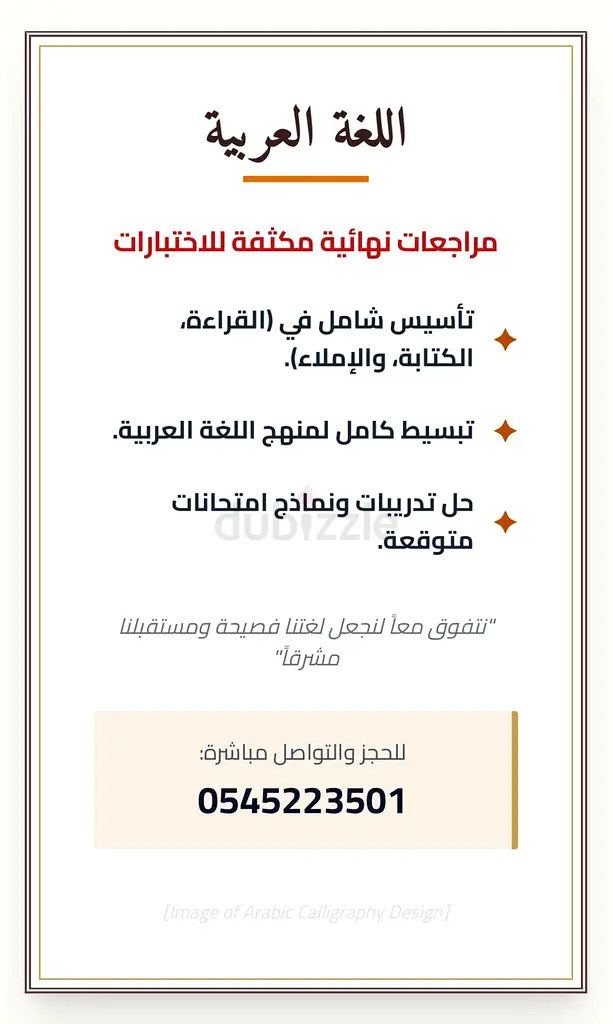 اللغة العربية

مراجعات نهائية مكثفة للاختبارات

تأسيس شامل في (القراءة، الكتابة، والإملاء).

تبسيط كامل لمنهج اللغة العربية.

حل تدريبات ونماذج امتحانات متوقعة.

dubizzle

"نتفوق معاً لنجعل لغتنا فصيحة ومستقبلنا مشرقاً"

للحجز والتواصل مباشرة:

0545223501

[Image of Arabic Calligraphy Design]